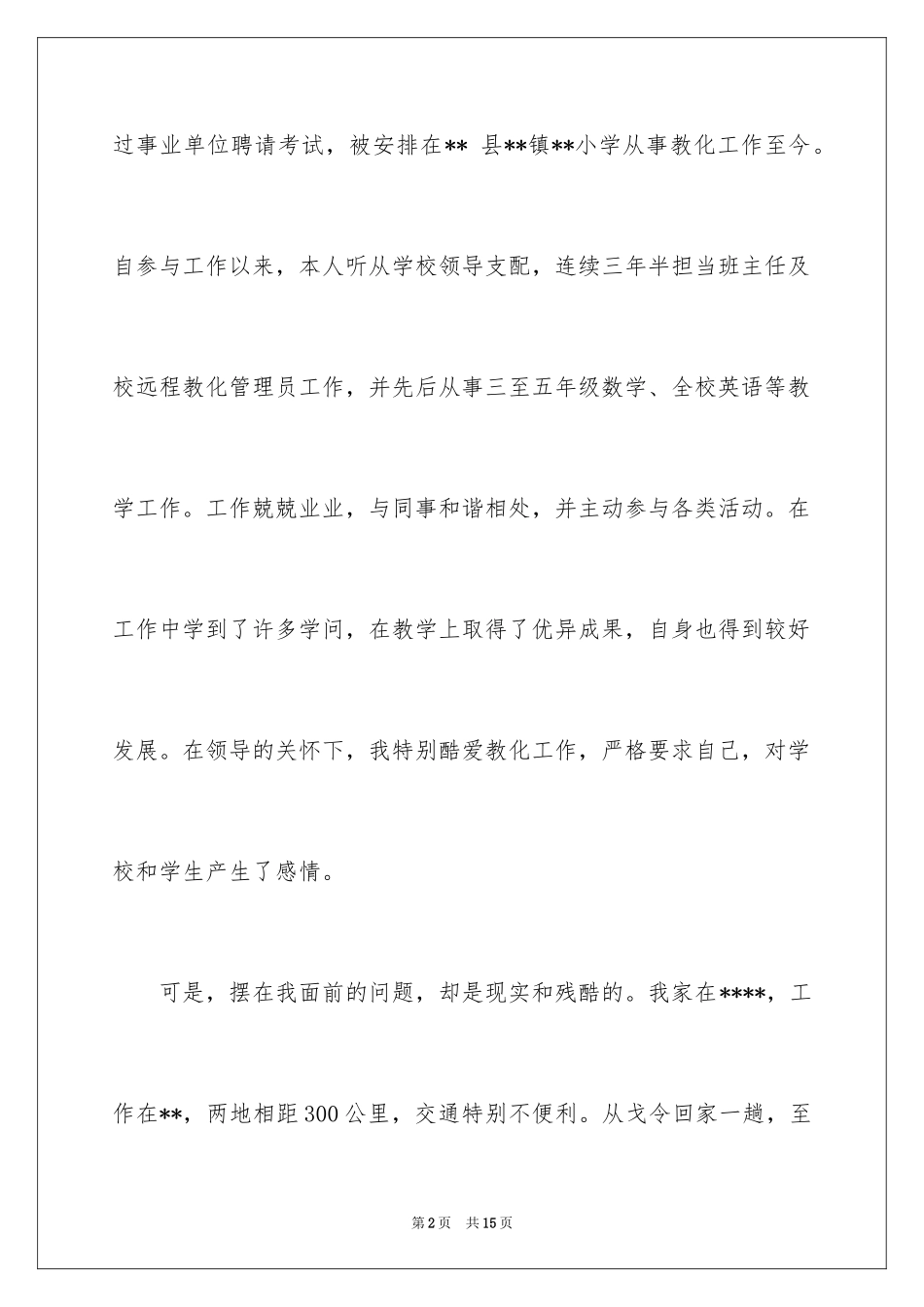 过事业单位聘请考试，被安排在** 县**镇**小学从事教化工作至今。自参与工作以来，本人听从学校领导支配，连续三年半担当班主任及校远程教化管理员工作，并先后从事三至五年级数学、全校英语等教学工作。工作兢兢业业，与同事和谐相处，并主动参与各类活动。在工作中学到了许多学问，在教学上取得了优异成果，自身也得到较好发展。在领导的关怀下，我特别酷爱教化工作，严格要求自己，对学校和学生产生了感情。

可是，摆在我面前的问题，却是现实和残酷的。我家在****，工作在**，两地相距300公里，交通特别不便利。从戈令回家一趟，至

第2页 共15页